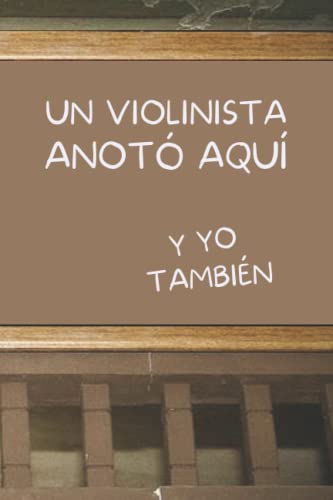 UN VIOLINISTA ANOTÓ AQUÍ

Y YO TAMBIÉN